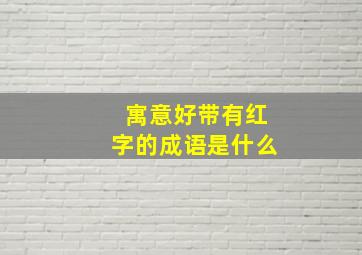 寓意好带有红字的成语是什么